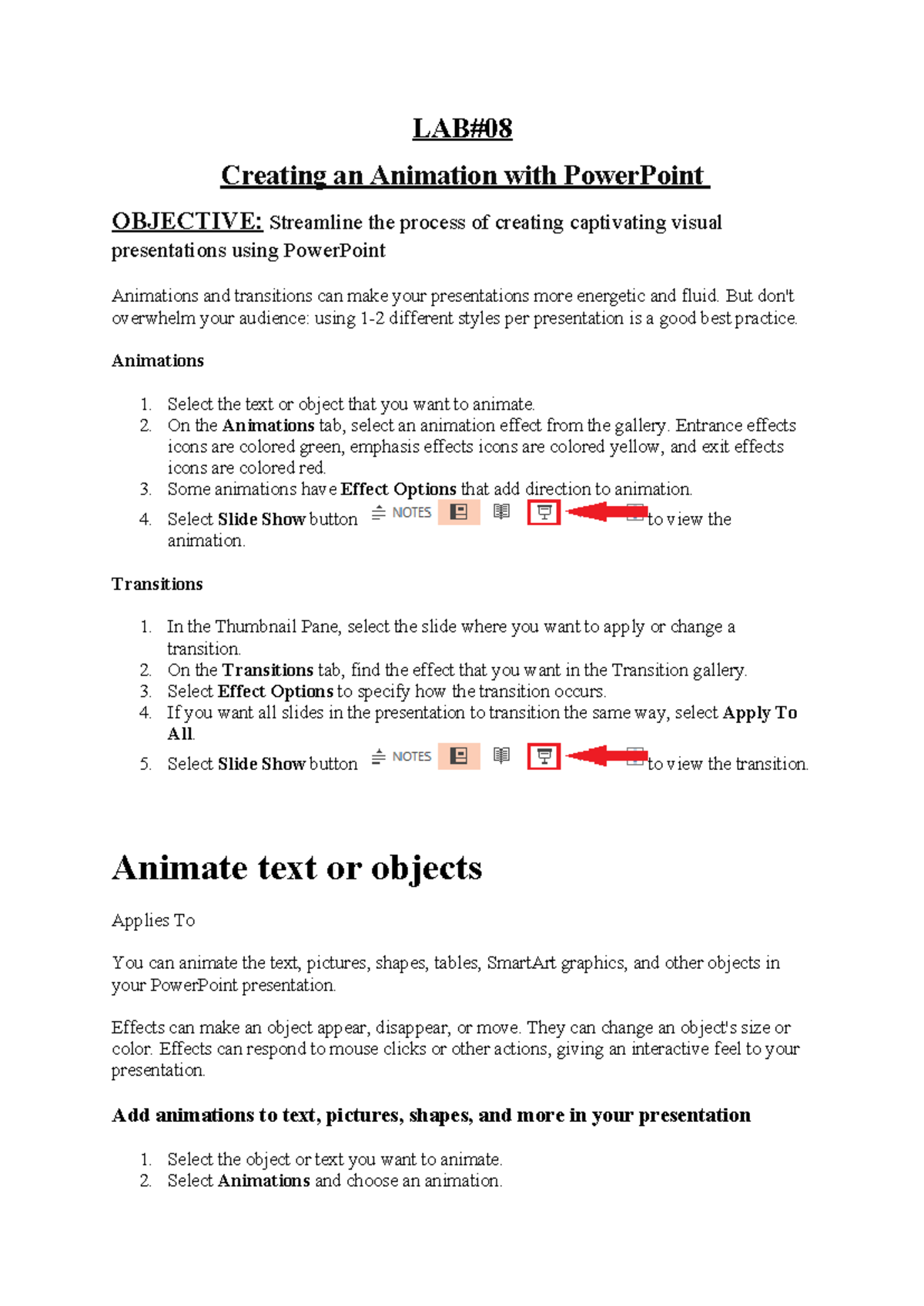 LAB#08

Creating an Animation with PowerPoint

OBJECTIVE: Streamline the process of creating captivating visual presentations using PowerPoint

Animations and transitions can make your presentations more energetic and fluid. But don't overwhelm your audience: using 1-2 different styles per presentation is a good best practice.

Animations

1. Select the text or object that you want to animate.
2. On the Animations tab, select an animation effect from the gallery. Entrance effects icons are colored green, emphasis effects icons are colored yellow, and exit effects icons are colored red.
3. Some animations have Effect Options that add direction to animation.
4. Select Slide Show button NOTES to view the animation.

Transitions

1. In the Thumbnail Pane, select the slide where you want to apply or change a transition.
2. On the Transitions tab, find the effect that you want in the Transition gallery.
3. Select Effect Options to specify how the transition occurs.
4. If you want all slides in the presentation to transition the same way, select Apply To All.
5. Select Slide Show button NOTES to view the transition.

Animate text or objects

Applies To

You can animate the text, pictures, shapes, tables, SmartArt graphics, and other objects in your PowerPoint presentation.

Effects can make an object appear, disappear, or move. They can change an object's size or color. Effects can respond to mouse clicks or other actions, giving an interactive feel to your presentation.

Add animations to text, pictures, shapes, and more in your presentation

1. Select the object or text you want to animate.
2. Select Animations and choose an animation.